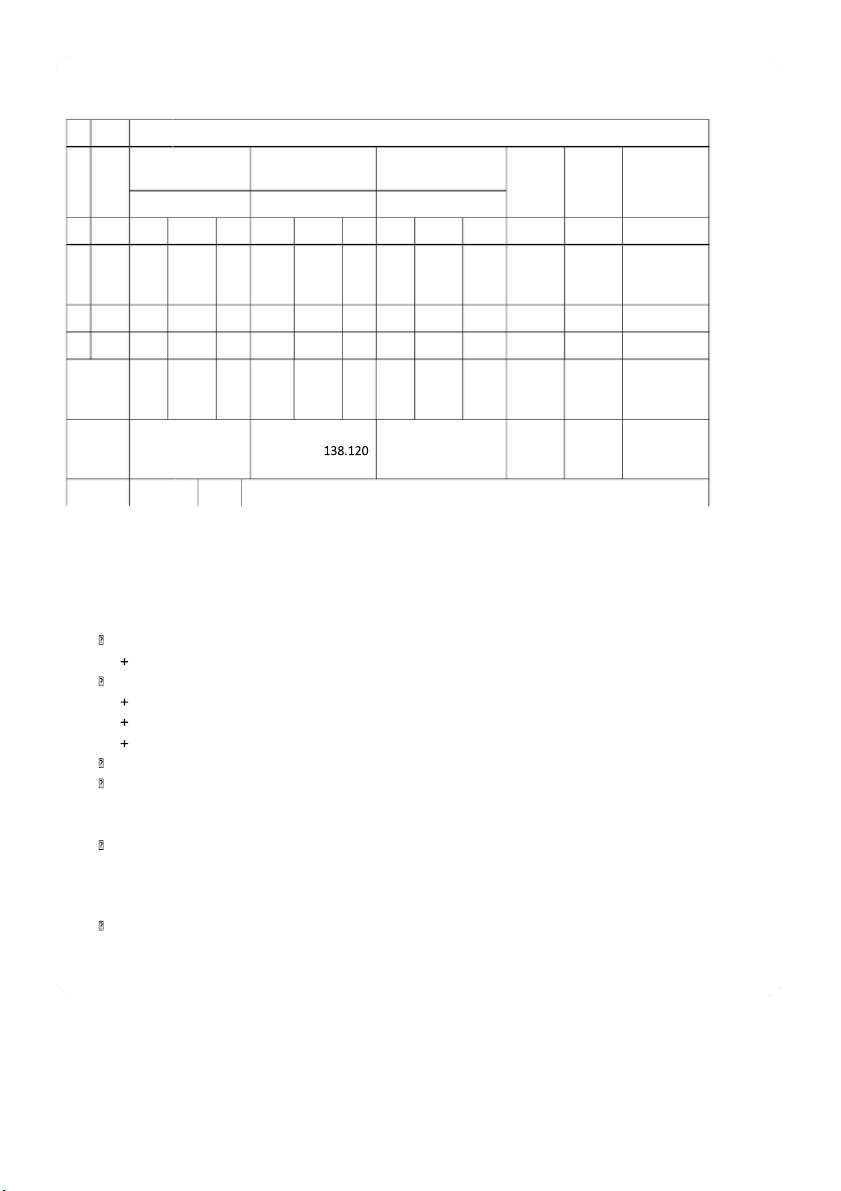 138.120

+

+
+
+